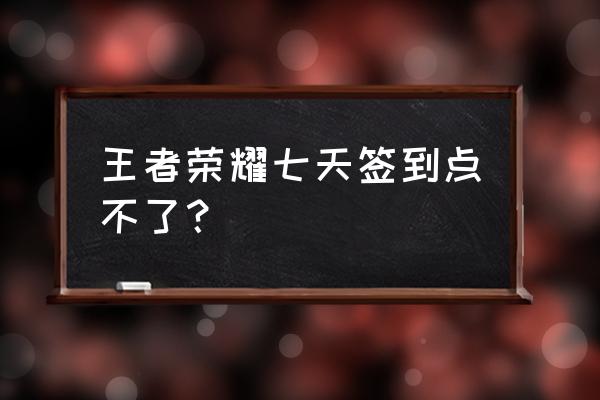 王者荣耀七天签到点不了？